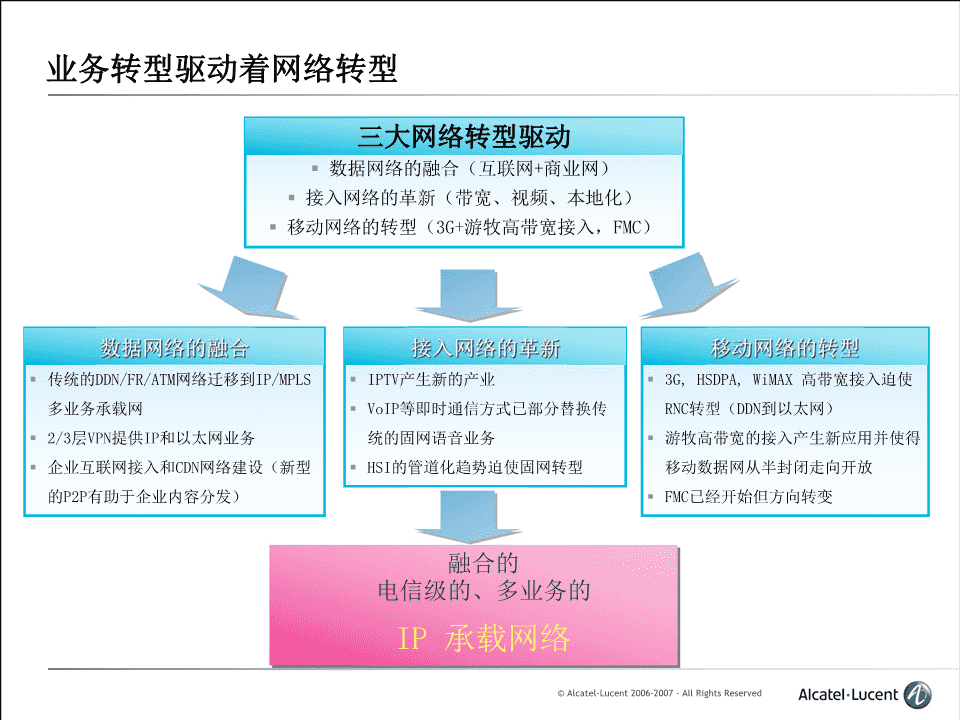 业务转型驱动着网络转型

三大网络转型驱动

▪ 数据网络的融合（互联网+商业网）
▪ 接入网络的革新（带宽、视频、本地化）
▪ 移动网络的转型（3G+游牧高带宽接入，FMC）

数据网络的融合

▪ 传统的DDN/FR/ATM网络迁移到IP/MPLS多业务承载网
▪ 2/3层VPN提供IP和以太网业务
▪ 企业互联网接入和CDN网络建设（新型的P2P有助于企业内容分发）

接入网络的革新

▪ IPTV产生新的产业
▪ VoIP等即时通信方式已部分替换传统的固网语音业务
▪ HSI的管道化趋势迫使固网转型

移动网络的转型

▪ 3G, HSDPA, WiMAX 高带宽接入迫使RNC转型（DDN到以太网）
▪ 游牧高带宽的接入产生新应用并使得移动数据网从半封闭走向开放
▪ FMC已经开始但方向转变

融合的
电信级的、多业务的
IP 承载网络

© Alcatel-Lucent 2006-2007 - All Rights Reserved

Alcatel·Lucent